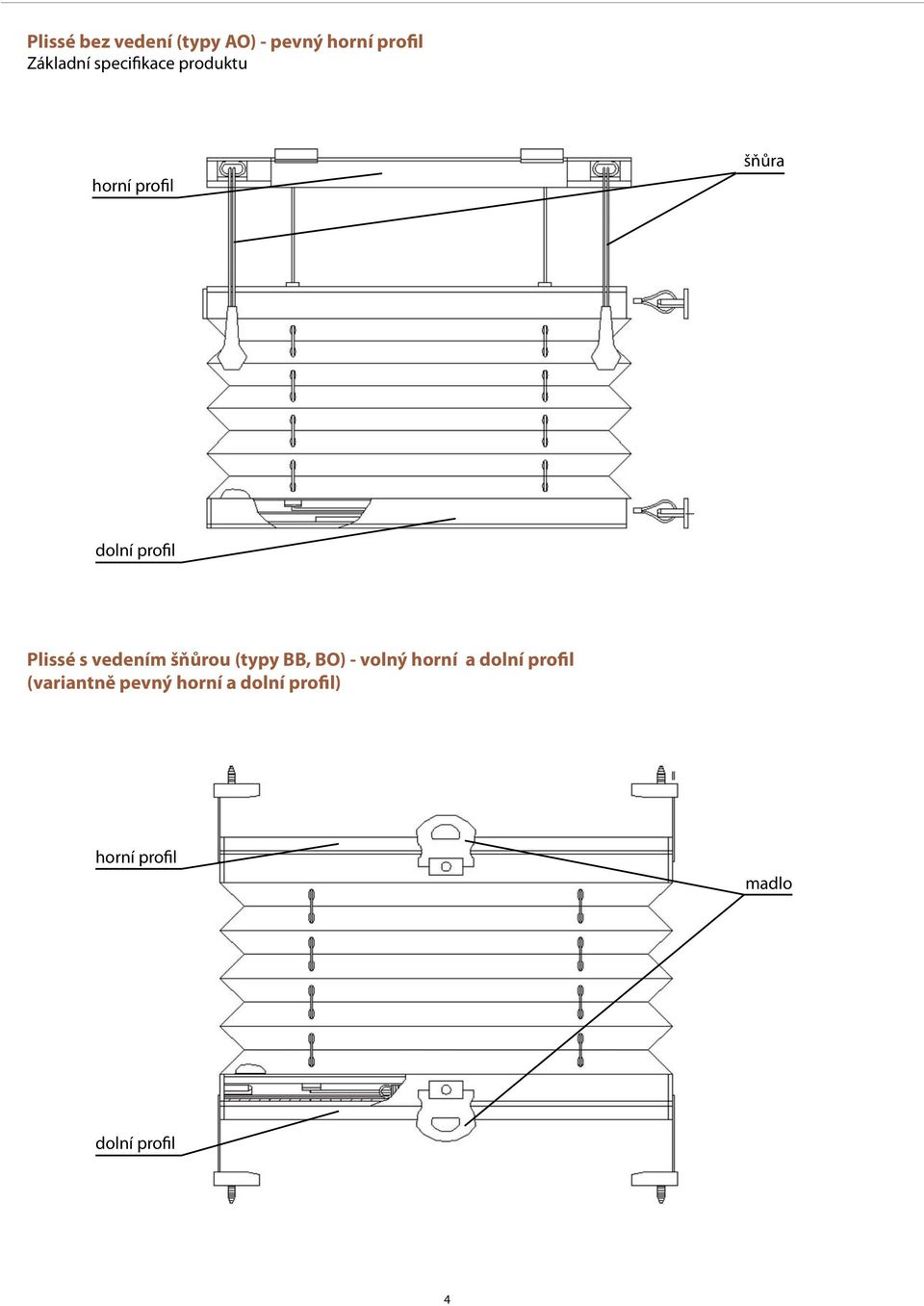 Plissé bez vedení (typy AO) - pevný horní profil
Základní specifikace produktu

horní profil

šňůra

dolní profil

Plissé s vedením šňůrou (typy BB, BO) - volný horní a dolní profil
(variantně pevný horní a dolní profil)

horní profil

madlo

dolní profil

4